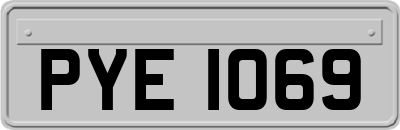 PYE 1069